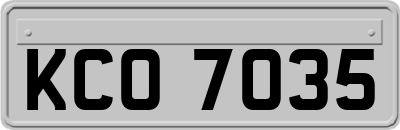 KCO 7035